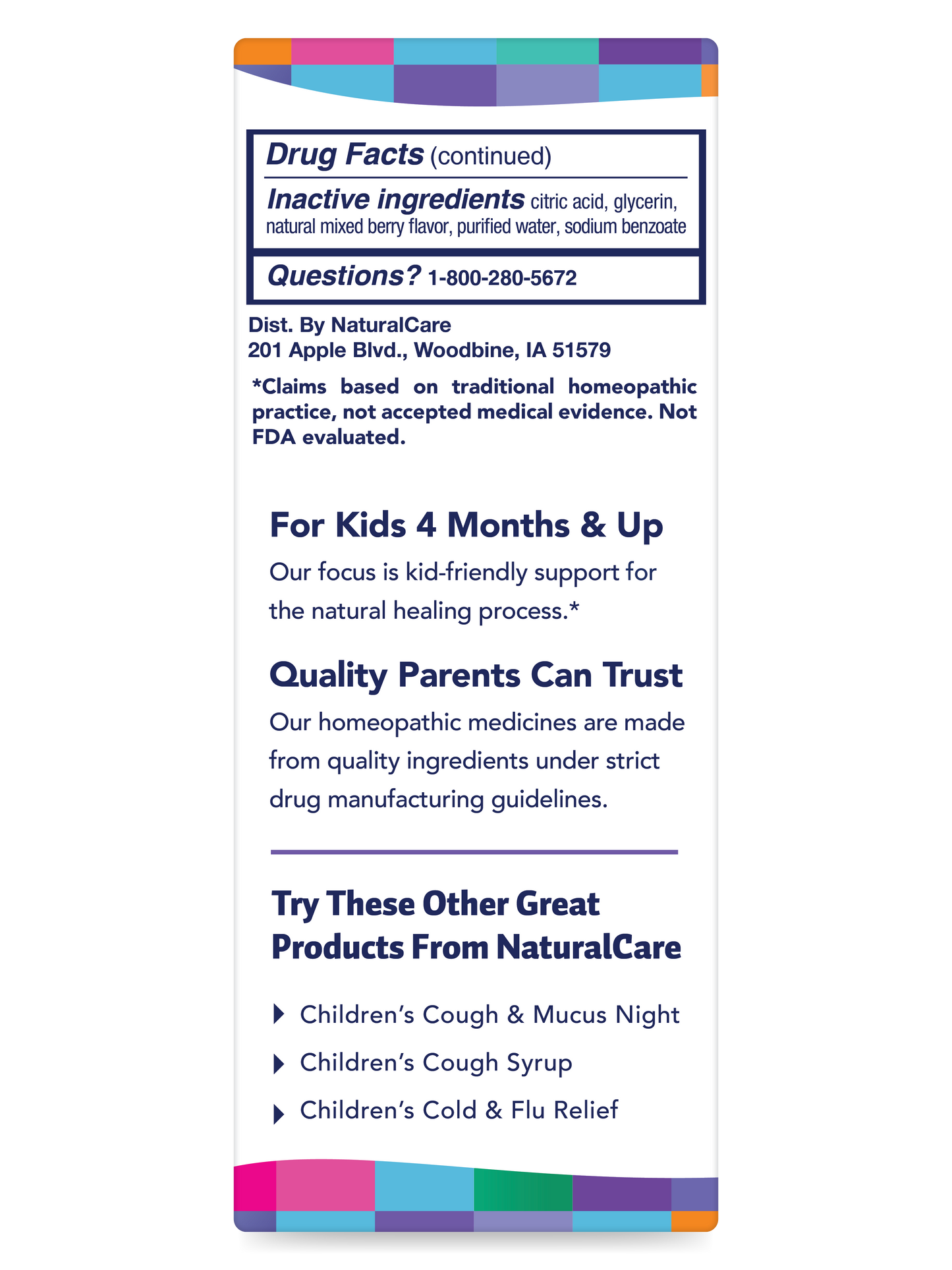 Drug Facts (continued)

Inactive ingredients citric acid, glycerin, natural mixed berry flavor, purified water, sodium benzoate

Questions? 1-800-280-5672

Dist. By NaturalCare
201 Apple Blvd., Woodbine, IA 51579

*Claims based on traditional homeopathic practice, not accepted medical evidence. Not FDA evaluated.

For Kids 4 Months & Up

Our focus is kid-friendly support for the natural healing process.*

Quality Parents Can Trust

Our homeopathic medicines are made from quality ingredients under strict drug manufacturing guidelines.

Try These Other Great Products From NaturalCare

Children's Cough & Mucus Night

Children's Cough Syrup

Children's Cold & Flu Relief